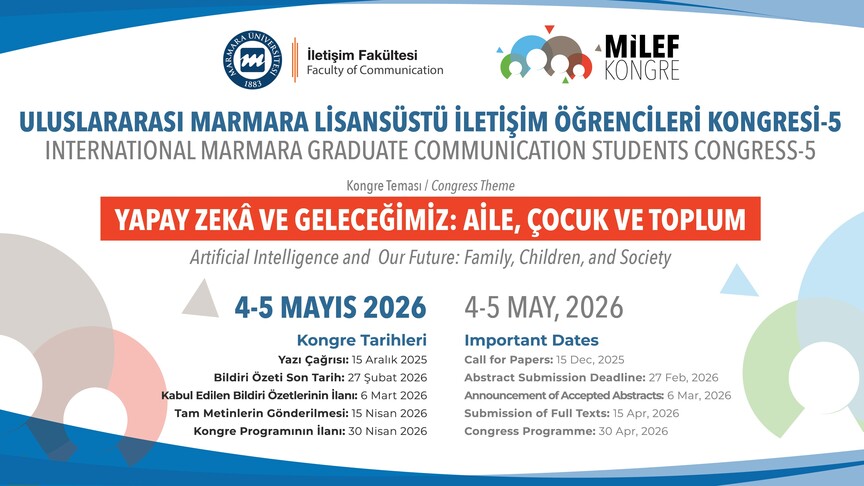 MARMARA ÜNİVERSİTESİ 1883

İletişim Fakültesi
Faculty of Communication

MİLEF KONGRE

ULUSLARARASI MARMARA LİSANSÜSTÜ İLETİŞİM ÖĞRENCİLERİ KONGRESİ-5
INTERNATIONAL MARMARA GRADUATE COMMUNICATION STUDENTS CONGRESS-5

Kongre Teması / Congress Theme

YAPAY ZEKÂ VE GELECEĞİMİZ: AİLE, ÇOCUK VE TOPLUM

Artificial Intelligence and Our Future: Family, Children, and Society

4-5 MAYIS 2026

Kongre Tarihleri
Yazı Çağrısı: 15 Aralık 2025
Bildiri Özeti Son Tarih: 27 Şubat 2026
Kabul Edilen Bildiri Özetlerinin İlanı: 6 Mart 2026
Tam Metinlerin Gönderilmesi: 15 Nisan 2026
Kongre Programının İlanı: 30 Nisan 2026

4-5 MAY, 2026

Important Dates
Call for Papers: 15 Dec, 2025
Abstract Submission Deadline: 27 Feb, 2026
Announcement of Accepted Abstracts: 6 Mar, 2026
Submission of Full Texts: 15 Apr, 2026
Congress Programme: 30 Apr, 2026